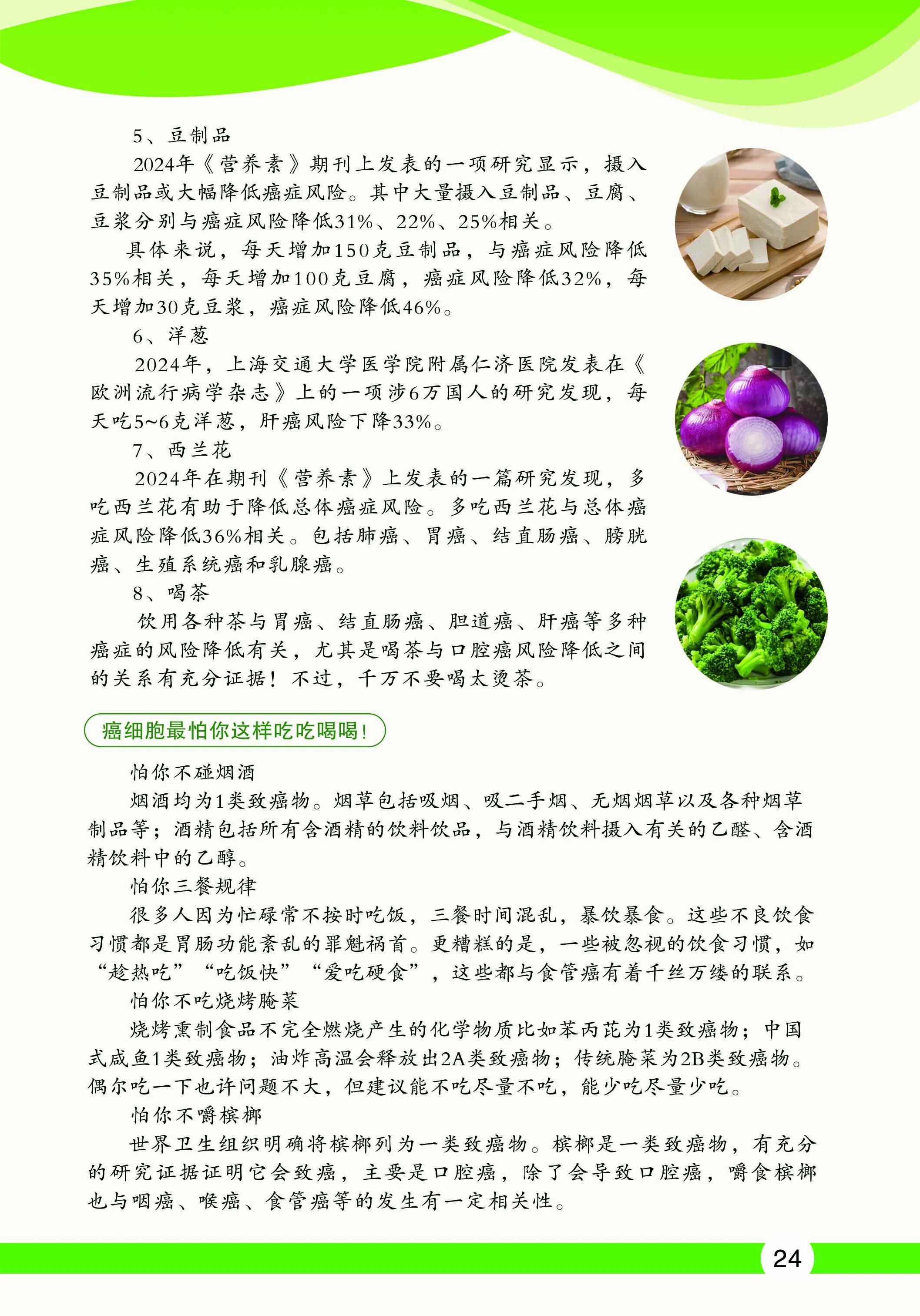 5、豆制品

2024年《营养素》期刊上发表的一项研究显示，摄入豆制品或大幅降低癌症风险。其中大量摄入豆制品、豆腐、豆浆分别与癌症风险降低31%、22%、25%相关。

具体来说，每天增加150克豆制品，与癌症风险降低35%相关，每天增加100克豆腐，癌症风险降低32%，每天增加30克豆浆，癌症风险降低46%。

6、洋葱

2024年，上海交通大学医学院附属仁济医院发表在《欧洲流行病学杂志》上的一项涉6万国人的研究发现，每天吃5~6克洋葱，肝癌风险下降33%。

7、西兰花

2024年在期刊《营养素》上发表的一篇研究发现，多吃西兰花有助于降低总体癌症风险。多吃西兰花与总体癌症风险降低36%相关。包括肺癌、胃癌、结直肠癌、膀胱癌、生殖系统癌和乳腺癌。

8、喝茶

饮用各种茶与胃癌、结直肠癌、胆道癌、肝癌等多种癌症的风险降低有关，尤其是喝茶与口腔癌风险降低之间的关系有充分证据！不过，千万不要喝太烫茶。

癌细胞最怕你这样吃吃喝喝！

怕你不碰烟酒

烟酒均为1类致癌物。烟草包括吸烟、吸二手烟、无烟烟草以及各种烟草制品等；酒精包括所有含酒精的饮料饮品，与酒精饮料摄入有关的乙醛、含酒精饮料中的乙醇。

怕你三餐规律

很多人因为忙碌常不按时吃饭，三餐时间混乱，暴饮暴食。这些不良饮食习惯都是胃肠功能紊乱的罪魁祸首。更糟糕的是，一些被忽视的饮食习惯，如“趁热吃”“吃饭快”“爱吃硬食”，这些都与食管癌有着千丝万缕的联系。

怕你不吃烧烤腌菜

烧烤熏制食品不完全燃烧产生的化学物质比如苯丙芘为1类致癌物；中国式咸鱼1类致癌物；油炸高温会释放出2A类致癌物；传统腌菜为2B类致癌物。偶尔吃一下也许问题不大，但建议能不吃尽量不吃，能少吃尽量少吃。

怕你不嚼槟榔

世界卫生组织明确将槟榔列为一类致癌物。槟榔是一类致癌物，有充分的研究证据证明它会致癌，主要是口腔癌，除了会导致口腔癌，嚼食槟榔也与咽癌、喉癌、食管癌等的发生有一定相关性。

24